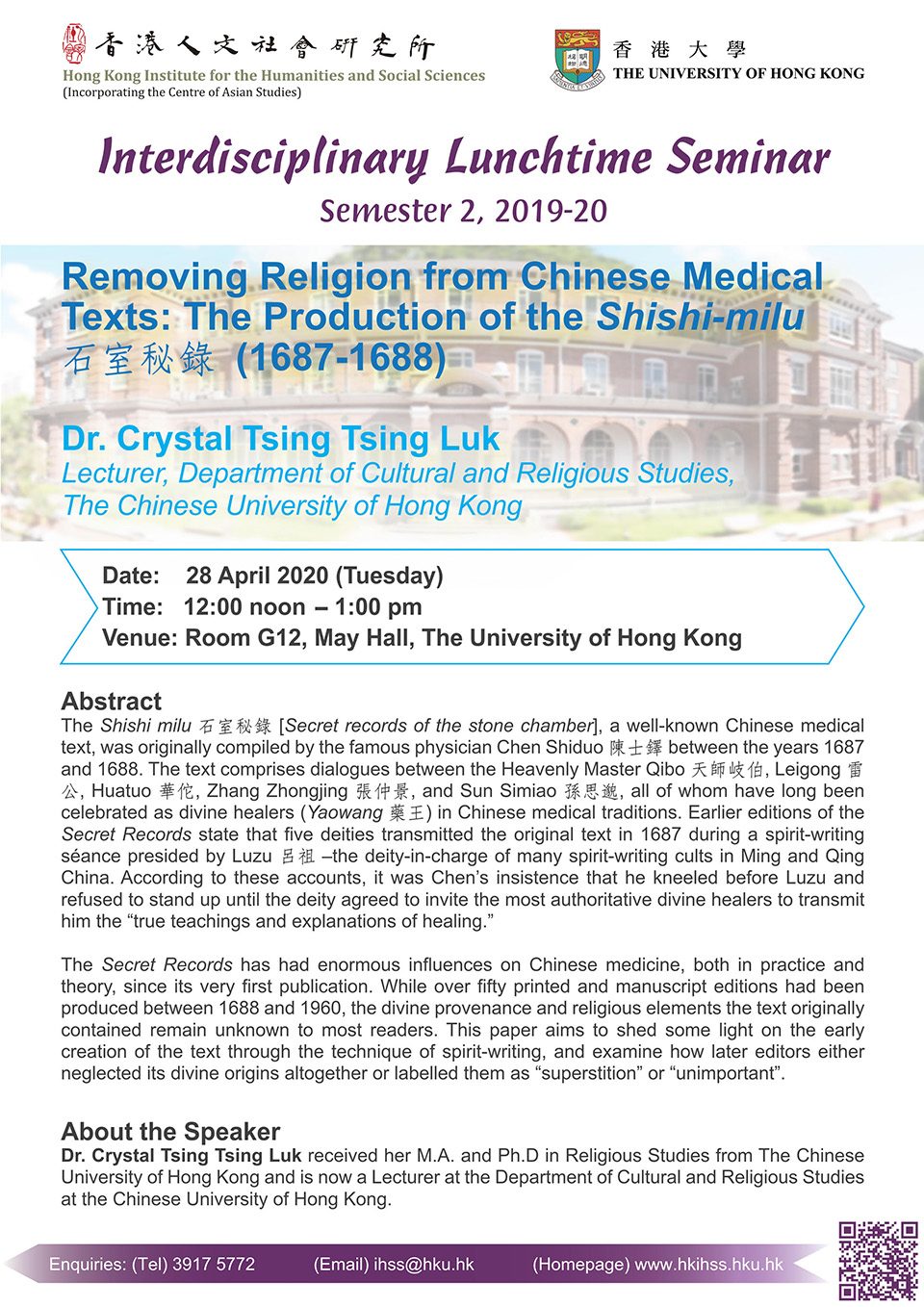 香港人文社會研究所
Hong Kong Institute for the Humanities and Social Sciences
(Incorporating the Centre of Asian Studies)

香港大學
THE UNIVERSITY OF HONG KONG

Interdisciplinary Lunchtime Seminar
Semester 2, 2019-20

Removing Religion from Chinese Medical Texts: The Production of the Shishi-milu 石室秘錄 (1687-1688)

Dr. Crystal Tsing Tsing Luk
Lecturer, Department of Cultural and Religious Studies, The Chinese University of Hong Kong

Date: 28 April 2020 (Tuesday)
Time: 12:00 noon – 1:00 pm
Venue: Room G12, May Hall, The University of Hong Kong

Abstract
The Shishi milu 石室秘錄 [Secret records of the stone chamber], a well-known Chinese medical text, was originally compiled by the famous physician Chen Shiduo 陳士鐸 between the years 1687 and 1688. The text comprises dialogues between the Heavenly Master Qibo 天師岐伯, Leigong 雷公, Huatuo 華佗, Zhang Zhongjing 張仲景, and Sun Simiao 孫思邈, all of whom have long been celebrated as divine healers (Yaowang 藥王) in Chinese medical traditions. Earlier editions of the Secret Records state that five deities transmitted the original text in 1687 during a spirit-writing séance presided by Luzu 呂祖 –the deity-in-charge of many spirit-writing cults in Ming and Qing China. According to these accounts, it was Chen's insistence that he kneeled before Luzu and refused to stand up until the deity agreed to invite the most authoritative divine healers to transmit him the "true teachings and explanations of healing."

The Secret Records has had enormous influences on Chinese medicine, both in practice and theory, since its very first publication. While over fifty printed and manuscript editions had been produced between 1688 and 1960, the divine provenance and religious elements the text originally contained remain unknown to most readers. This paper aims to shed some light on the early creation of the text through the technique of spirit-writing, and examine how later editors either neglected its divine origins altogether or labelled them as "superstition" or "unimportant".

About the Speaker
Dr. Crystal Tsing Tsing Luk received her M.A. and Ph.D in Religious Studies from The Chinese University of Hong Kong and is now a Lecturer at the Department of Cultural and Religious Studies at the Chinese University of Hong Kong.

Enquiries: (Tel) 3917 5772 (Email) ihss@hku.hk (Homepage) www.hkihss.hku.hk